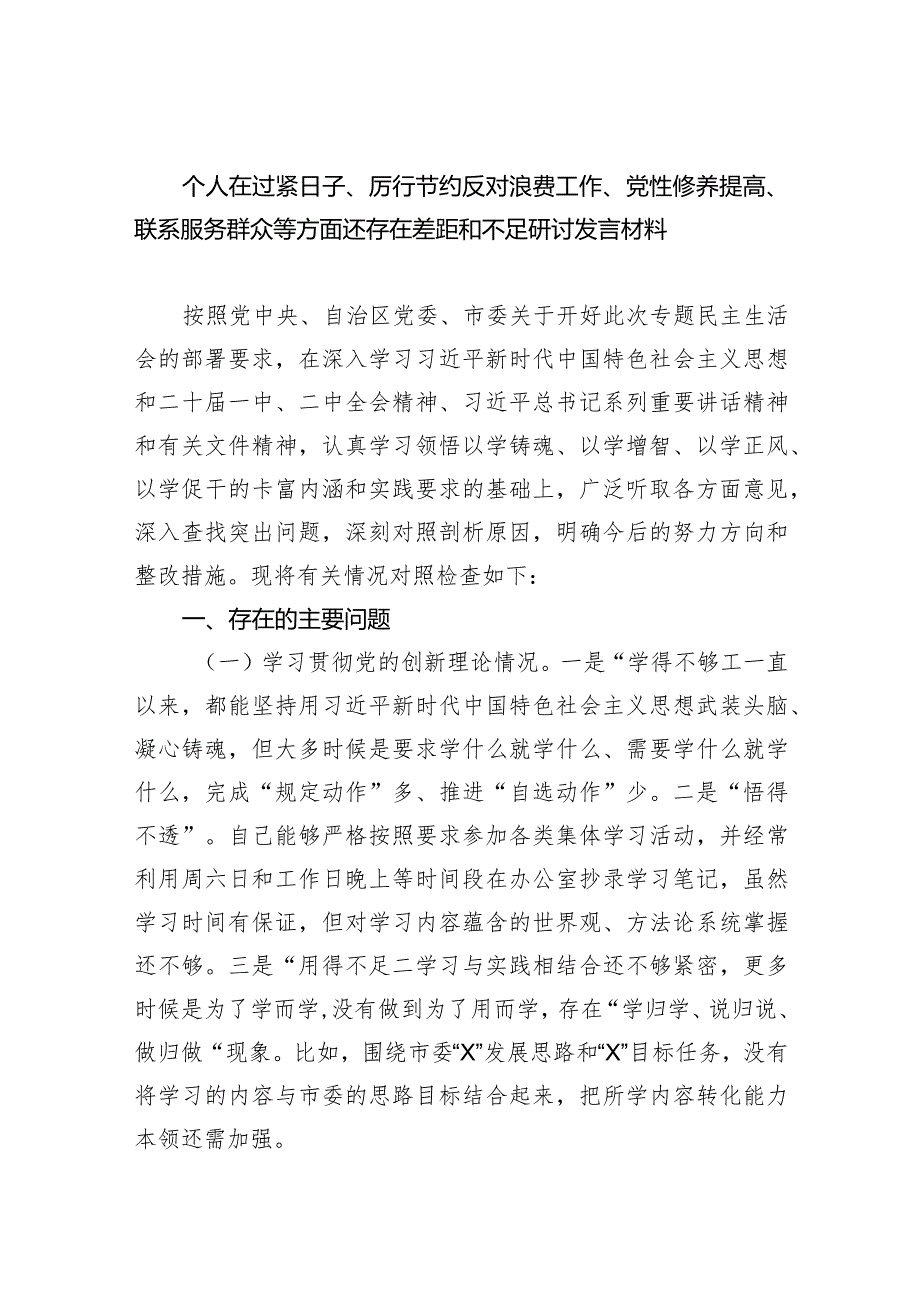 个人在过紧日子、厉行节约反对浪费工作、党性修养提高、联系服务群众等方面还存在差距和不足研讨发言材料

按照党中央、自治区党委、市委关于开好此次专题民主生活会的部署要求，在深入学习习近平新时代中国特色社会主义思想和二十届一中、二中全会精神、习近平总书记系列重要讲话精神和有关文件精神，认真学习领悟以学铸魂、以学增智、以学正风、以学促干的卡富内涵和实践要求的基础上，广泛听取各方面意见，深入查找突出问题，深刻对照剖析原因，明确今后的努力方向和整改措施。现将有关情况对照检查如下：

一、存在的主要问题

（一）学习贯彻党的创新理论情况。一是“学得不够工一直以来，都能坚持用习近平新时代中国特色社会主义思想武装头脑、凝心铸魂，但大多时候是要求学什么就学什么、需要学什么就学什么，完成“规定动作”多、推进“自选动作”少。二是“悟得不透”。自己能够严格按照要求参加各类集体学习活动，并经常利用周六日和工作日晚上等时间段在办公室抄录学习笔记，虽然学习时间有保证，但对学习内容蕴含的世界观、方法论系统掌握还不够。三是“用得不足二学习与实践相结合还不够紧密，更多时候是为了学而学，没有做到为了用而学，存在“学归学、说归说、做归做“现象。比如，围绕市委“X”发展思路和“X”目标任务，没有将学习的内容与市委的思路目标结合起来，把所学内容转化能力本领还需加强。